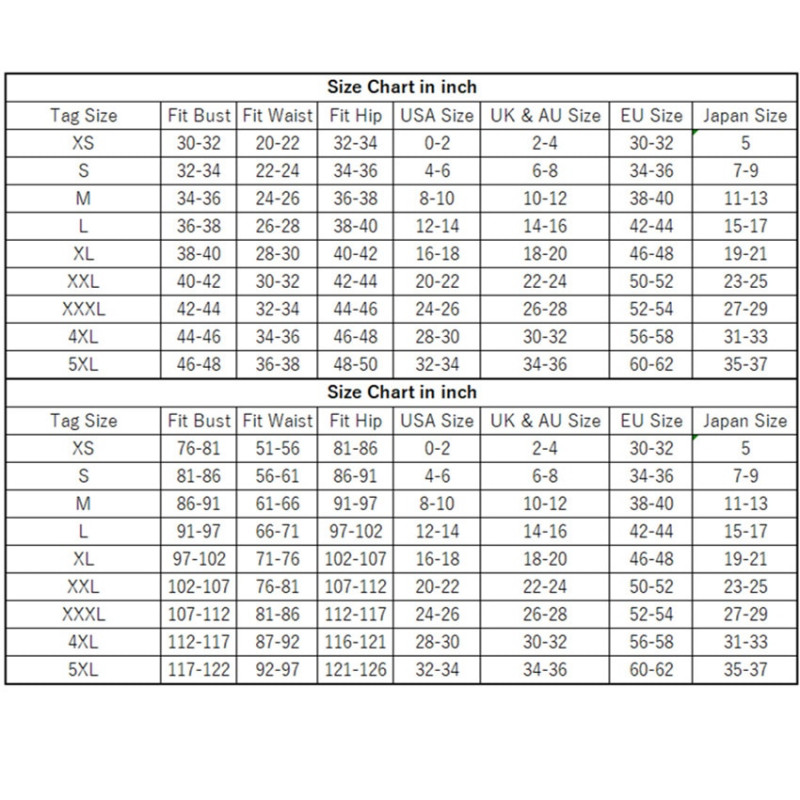 Size Chart in inch

| Tag Size | Fit Bust | Fit Waist | Fit Hip | USA Size | UK & AU Size | EU Size | Japan Size |
|---|---|---|---|---|---|---|---|
| XS | 30-32 | 20-22 | 32-34 | 0-2 | 2-4 | 30-32 | 5 |
| S | 32-34 | 22-24 | 34-36 | 4-6 | 6-8 | 34-36 | 7-9 |
| M | 34-36 | 24-26 | 36-38 | 8-10 | 10-12 | 38-40 | 11-13 |
| L | 36-38 | 26-28 | 38-40 | 12-14 | 14-16 | 42-44 | 15-17 |
| XL | 38-40 | 28-30 | 40-42 | 16-18 | 18-20 | 46-48 | 19-21 |
| XXL | 40-42 | 30-32 | 42-44 | 20-22 | 22-24 | 50-52 | 23-25 |
| XXXL | 42-44 | 32-34 | 44-46 | 24-26 | 26-28 | 52-54 | 27-29 |
| 4XL | 44-46 | 34-36 | 46-48 | 28-30 | 30-32 | 56-58 | 31-33 |
| 5XL | 46-48 | 36-38 | 48-50 | 32-34 | 34-36 | 60-62 | 35-37 |

Size Chart in inch

| Tag Size | Fit Bust | Fit Waist | Fit Hip | USA Size | UK & AU Size | EU Size | Japan Size |
|---|---|---|---|---|---|---|---|
| XS | 76-81 | 51-56 | 81-86 | 0-2 | 2-4 | 30-32 | 5 |
| S | 81-86 | 56-61 | 86-91 | 4-6 | 6-8 | 34-36 | 7-9 |
| M | 86-91 | 61-66 | 91-97 | 8-10 | 10-12 | 38-40 | 11-13 |
| L | 91-97 | 66-71 | 97-102 | 12-14 | 14-16 | 42-44 | 15-17 |
| XL | 97-102 | 71-76 | 102-107 | 16-18 | 18-20 | 46-48 | 19-21 |
| XXL | 102-107 | 76-81 | 107-112 | 20-22 | 22-24 | 50-52 | 23-25 |
| XXXL | 107-112 | 81-86 | 112-117 | 24-26 | 26-28 | 52-54 | 27-29 |
| 4XL | 112-117 | 87-92 | 116-121 | 28-30 | 30-32 | 56-58 | 31-33 |
| 5XL | 117-122 | 92-97 | 121-126 | 32-34 | 34-36 | 60-62 | 35-37 |